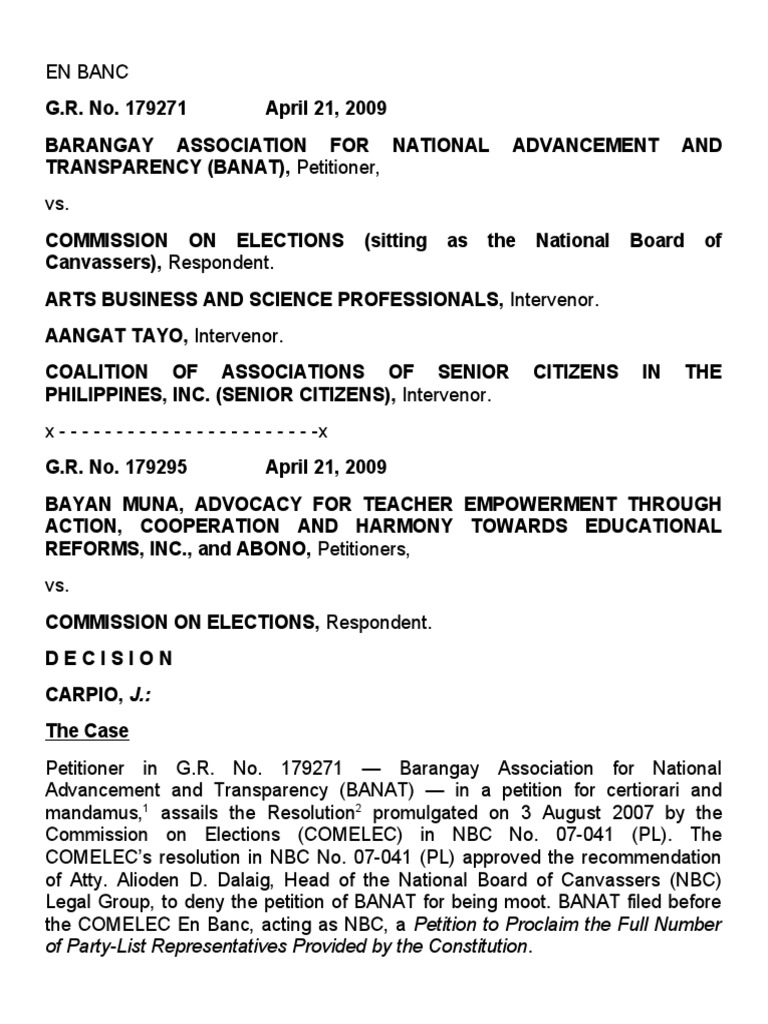 EN BANC

G.R. No. 179271 April 21, 2009

BARANGAY ASSOCIATION FOR NATIONAL ADVANCEMENT AND TRANSPARENCY (BANAT), Petitioner,

vs.

COMMISSION ON ELECTIONS (sitting as the National Board of Canvassers), Respondent.

ARTS BUSINESS AND SCIENCE PROFESSIONALS, Intervenor.

AANGAT TAYO, Intervenor.

COALITION OF ASSOCIATIONS OF SENIOR CITIZENS IN THE PHILIPPINES, INC. (SENIOR CITIZENS), Intervenor.

x - - - - - - - - - - - - - - - - - - - - - - -x

G.R. No. 179295 April 21, 2009

BAYAN MUNA, ADVOCACY FOR TEACHER EMPOWERMENT THROUGH ACTION, COOPERATION AND HARMONY TOWARDS EDUCATIONAL REFORMS, INC., and ABONO, Petitioners,

vs.

COMMISSION ON ELECTIONS, Respondent.

D E C I S I O N

CARPIO, J.:

The Case

Petitioner in G.R. No. 179271 — Barangay Association for National Advancement and Transparency (BANAT) — in a petition for certiorari and mandamus,$^1$ assails the Resolution$^2$ promulgated on 3 August 2007 by the Commission on Elections (COMELEC) in NBC No. 07-041 (PL). The COMELEC's resolution in NBC No. 07-041 (PL) approved the recommendation of Atty. Alioden D. Dalaig, Head of the National Board of Canvassers (NBC) Legal Group, to deny the petition of BANAT for being moot. BANAT filed before the COMELEC En Banc, acting as NBC, a Petition to Proclaim the Full Number of Party-List Representatives Provided by the Constitution.